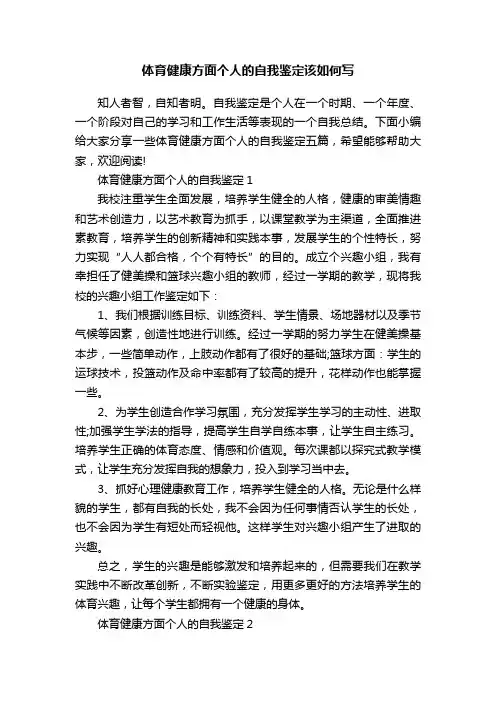 体育健康方面个人的自我鉴定该如何写

知人者智，自知者明。自我鉴定是个人在一个时期、一个年度、一个阶段对自己的学习和工作生活等表现的一个自我总结。下面小编给大家分享一些体育健康方面个人的自我鉴定五篇，希望能够帮助大家，欢迎阅读!

体育健康方面个人的自我鉴定 1

我校注重学生全面发展，培养学生健全的人格，健康的审美情趣和艺术创造力，以艺术教育为抓手，以课堂教学为主渠道，全面推进素教育，培养学生的创新精神和实践本事，发展学生的个性特长，努力实现“人人都合格，个个有特长”的目的。成立个兴趣小组，我有幸担任了健美操和篮球兴趣小组的教师，经过一学期的教学，现将我校的兴趣小组工作鉴定如下：

1、我们根据训练目标、训练资料、学生情景、场地器材以及季节气候等因素，创造性地进行训练。经过一学期的努力学生在健美操基本步，一些简单动作，上肢动作都有了很好的基础;篮球方面：学生的运球技术，投篮动作及命中率都有了较高的提升，花样动作也能掌握一些。

2、为学生创造合作学习氛围，充分发挥学生学习的主动性、进取性;加强学生学法的指导，提高学生自学自练本事，让学生自主练习。培养学生正确的体育态度、情感和价值观。每次课都以探究式教学模式，让学生充分发挥自我的想象力，投入到学习当中去。

3、抓好心理健康教育工作，培养学生健全的人格。无论是什么样貌的学生，都有自我的长处，我不会因为任何事情否认学生的长处，也不会因为学生有短处而轻视他。这样学生对兴趣小组产生了进取的兴趣。

总之，学生的兴趣是能够激发和培养起来的，但需要我们在教学实践中不断改革创新，不断实验鉴定，用更多更好的方法培养学生的体育兴趣，让每个学生都拥有一个健康的身体。

体育健康方面个人的自我鉴定 2